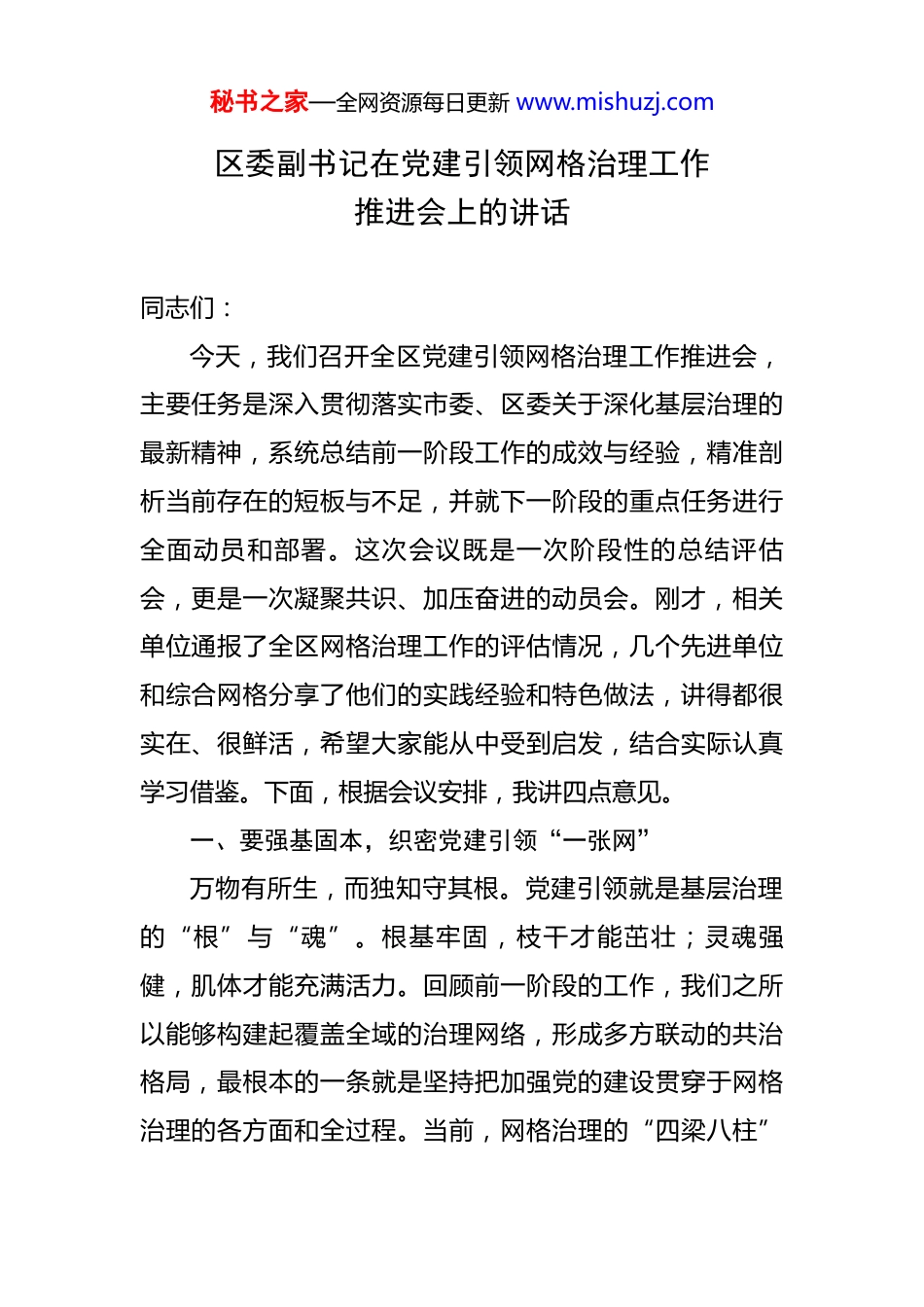 秘书之家—全网资源每日更新 www.mishuzj.com

区委副书记在党建引领网格治理工作推进会上的讲话

同志们：

今天，我们召开全区党建引领网格治理工作推进会，主要任务是深入贯彻落实市委、区委关于深化基层治理的最新精神，系统总结前一阶段工作的成效与经验，精准剖析当前存在的短板与不足，并就下一阶段的重点任务进行全面动员和部署。这次会议既是一次阶段性的总结评估会，更是一次凝聚共识、加压奋进的动员会。刚才，相关单位通报了全区网格治理工作的评估情况，几个先进单位和综合网格分享了他们的实践经验和特色做法，讲得都很实在、很鲜活，希望大家能从中受到启发，结合实际认真学习借鉴。下面，根据会议安排，我讲四点意见。

一、要强基固本，织密党建引领“一张网”

万物有所生，而独知守其根。党建引领就是基层治理的“根”与“魂”。根基牢固，枝干才能茁壮；灵魂强健，肌体才能充满活力。回顾前一阶段的工作，我们之所以能够构建起覆盖全域的治理网络，形成多方联动的共治格局，最根本的一条就是坚持把加强党的建设贯穿于网格治理的各方面和全过程。当前，网格治理的“四梁八柱”